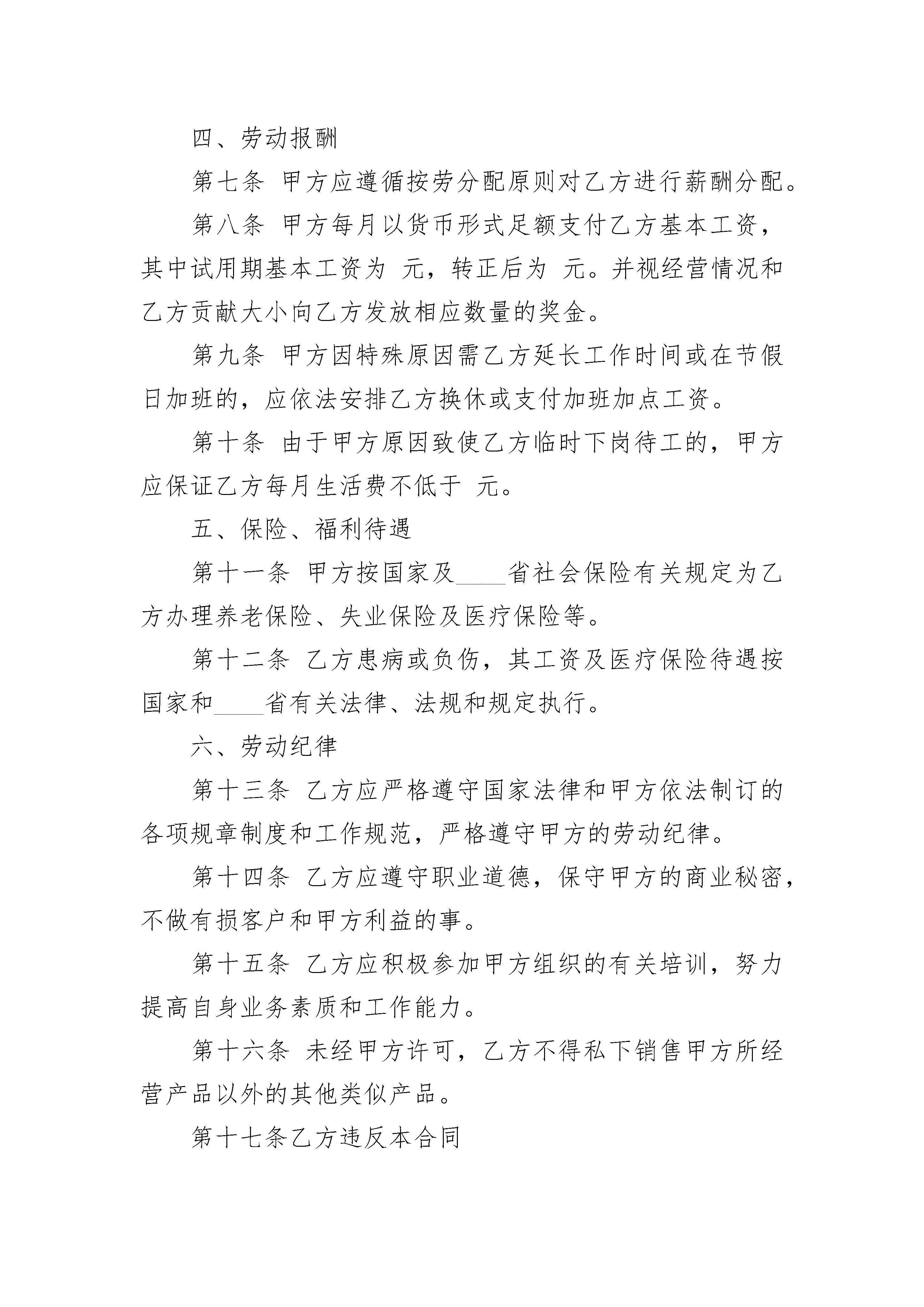 四、劳动报酬

第七条 甲方应遵循按劳分配原则对乙方进行薪酬分配。

第八条 甲方每月以货币形式足额支付乙方基本工资，其中试用期基本工资为 元，转正后为 元。并视经营情况和乙方贡献大小向乙方发放相应数量的奖金。

第九条 甲方因特殊原因需乙方延长工作时间或在节假日加班的，应依法安排乙方换休或支付加班加点工资。

第十条 由于甲方原因致使乙方临时下岗待工的，甲方应保证乙方每月生活费不低于 元。

五、保险、福利待遇

第十一条 甲方按国家及____省社会保险有关规定为乙方办理养老保险、失业保险及医疗保险等。

第十二条 乙方患病或负伤，其工资及医疗保险待遇按国家和____省有关法律、法规和规定执行。

六、劳动纪律

第十三条 乙方应严格遵守国家法律和甲方依法制订的各项规章制度和工作规范，严格遵守甲方的劳动纪律。

第十四条 乙方应遵守职业道德，保守甲方的商业秘密，不做有损客户和甲方利益的事。

第十五条 乙方应积极参加甲方组织的有关培训，努力提高自身业务素质和工作能力。

第十六条 未经甲方许可，乙方不得私下销售甲方所经营产品以外的其他类似产品。

第十七条乙方违反本合同